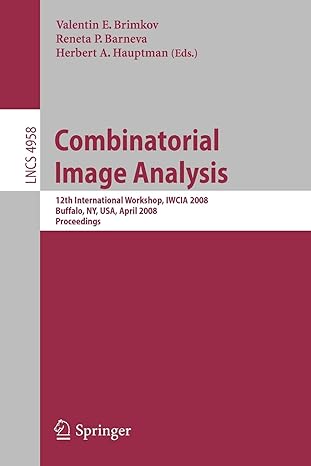 Valentin E. Brimkov
Reneta P. Barneva
Herbert A. Hauptman (Eds.)

LNCS 4958

Combinatorial Image Analysis

12th International Workshop, IWCIA 2008
Buffalo, NY, USA, April 2008
Proceedings

Springer